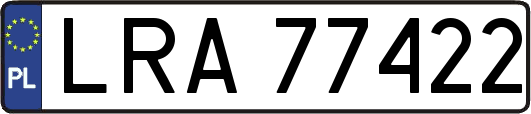 PL
LRA 77422